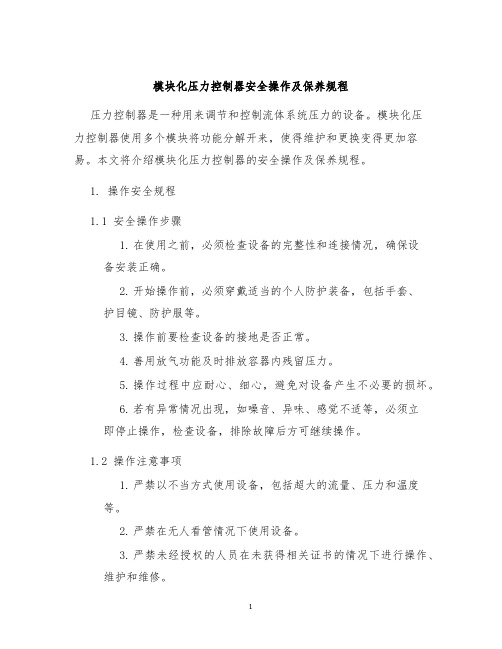 模块化压力控制器安全操作及保养规程

压力控制器是一种用来调节和控制流体系统压力的设备。模块化压力控制器使用多个模块将功能分解开来，使得维护和更换变得更加容易。本文将介绍模块化压力控制器的安全操作及保养规程。

1. 操作安全规程

1.1 安全操作步骤

1. 在使用之前，必须检查设备的完整性和连接情况，确保设备安装正确。

2. 开始操作前，必须穿戴适当的个人防护装备，包括手套、护目镜、防护服等。

3. 操作前要检查设备的接地是否正常。

4. 善用放气功能及时排放容器内残留压力。

5. 操作过程中应耐心、细心，避免对设备产生不必要的损坏。

6. 若有异常情况出现，如噪音、异味、感觉不适等，必须立即停止操作，检查设备，排除故障后方可继续操作。

1.2 操作注意事项

1. 严禁以不当方式使用设备，包括超大的流量、压力和温度等。

2. 严禁在无人看管情况下使用设备。

3. 严禁未经授权的人员在未获得相关证书的情况下进行操作、维护和维修。

1